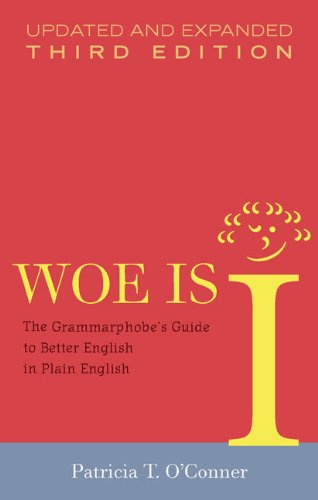 UPDATED AND EXPANDED
THIRD EDITION

WOE IS I

The Grammarphobe's Guide to Better English in Plain English

Patricia T. O'Conner